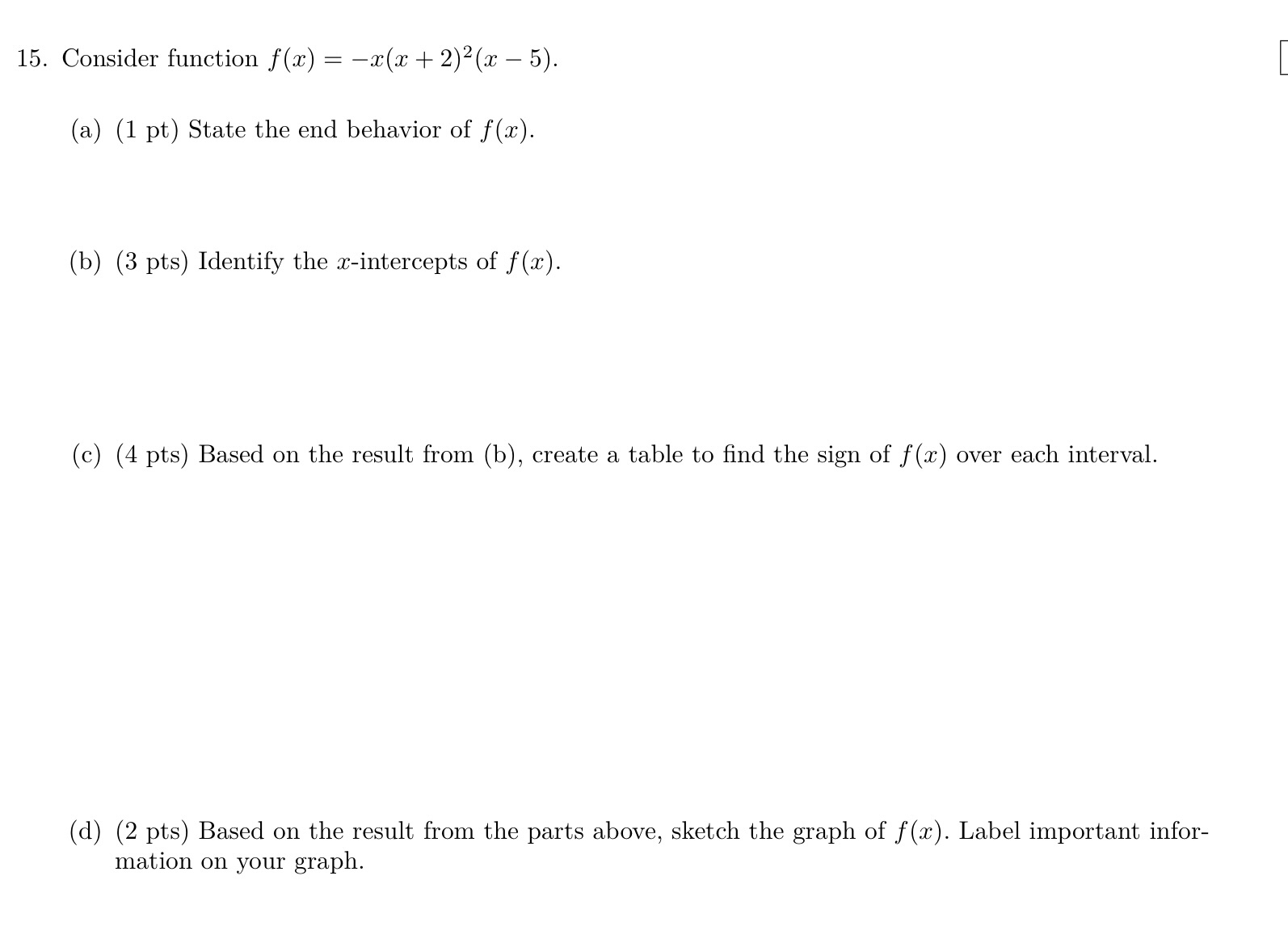 15. Consider function $f(x) = -x(x+2)^2(x-5)$.

(a) (1 pt) State the end behavior of $f(x)$.

(b) (3 pts) Identify the $x$-intercepts of $f(x)$.

(c) (4 pts) Based on the result from (b), create a table to find the sign of $f(x)$ over each interval.

(d) (2 pts) Based on the result from the parts above, sketch the graph of $f(x)$. Label important information on your graph.